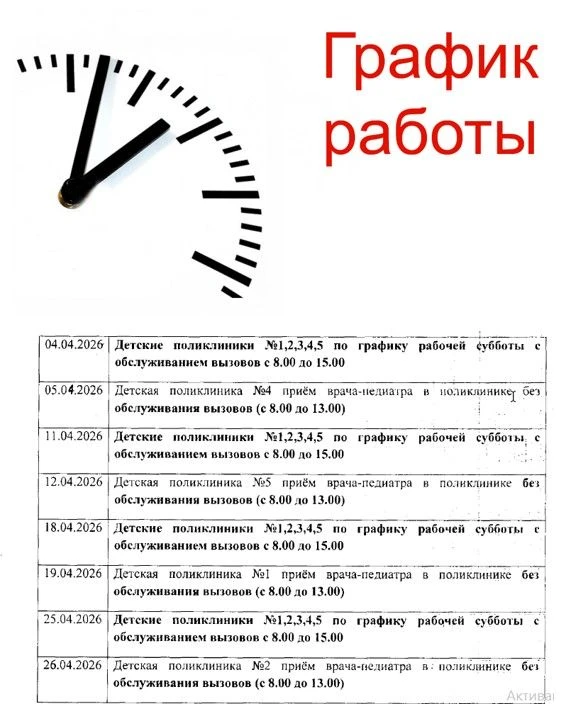 График работы

| | |
|---|---|
| 04.04.2026 | Детские поликлиники №1,2,3,4,5 по графику рабочей субботы с обслуживанием вызовов с 8.00 до 15.00 |
| 05.04.2026 | Детская поликлиника №4 приём врача-педиатра в поликлинике без обслуживания вызовов (с 8.00 до 13.00) |
| 11.04.2026 | Детские поликлиники №1,2,3,4,5 по графику рабочей субботы с обслуживанием вызовов с 8.00 до 15.00 |
| 12.04.2026 | Детская поликлиника №5 приём врача-педиатра в поликлинике без обслуживания вызовов (с 8.00 до 13.00) |
| 18.04.2026 | Детские поликлиники №1,2,3,4,5 по графику рабочей субботы с обслуживанием вызовов с 8.00 до 15.00 |
| 19.04.2026 | Детская поликлиника №1 приём врача-педиатра в поликлинике без обслуживания вызовов (с 8.00 до 13.00) |
| 25.04.2026 | Детские поликлиники №1,2,3,4,5 по графику рабочей субботы с обслуживанием вызовов с 8.00 до 15.00 |
| 26.04.2026 | Детская поликлиника №2 приём врача-педиатра в поликлинике без обслуживания вызовов (с 8.00 до 13.00) |

Актива